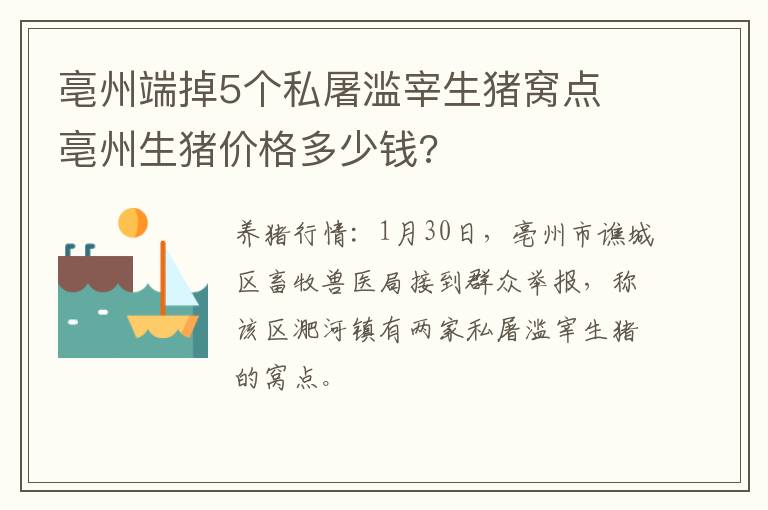 亳州端掉5个私屠滥宰生猪窝点
亳州生猪价格多少钱?

养猪行情：1月30日，亳州市谯城区畜牧兽医局接到群众举报，称该区淝河镇有两家私屠滥宰生猪的窝点。